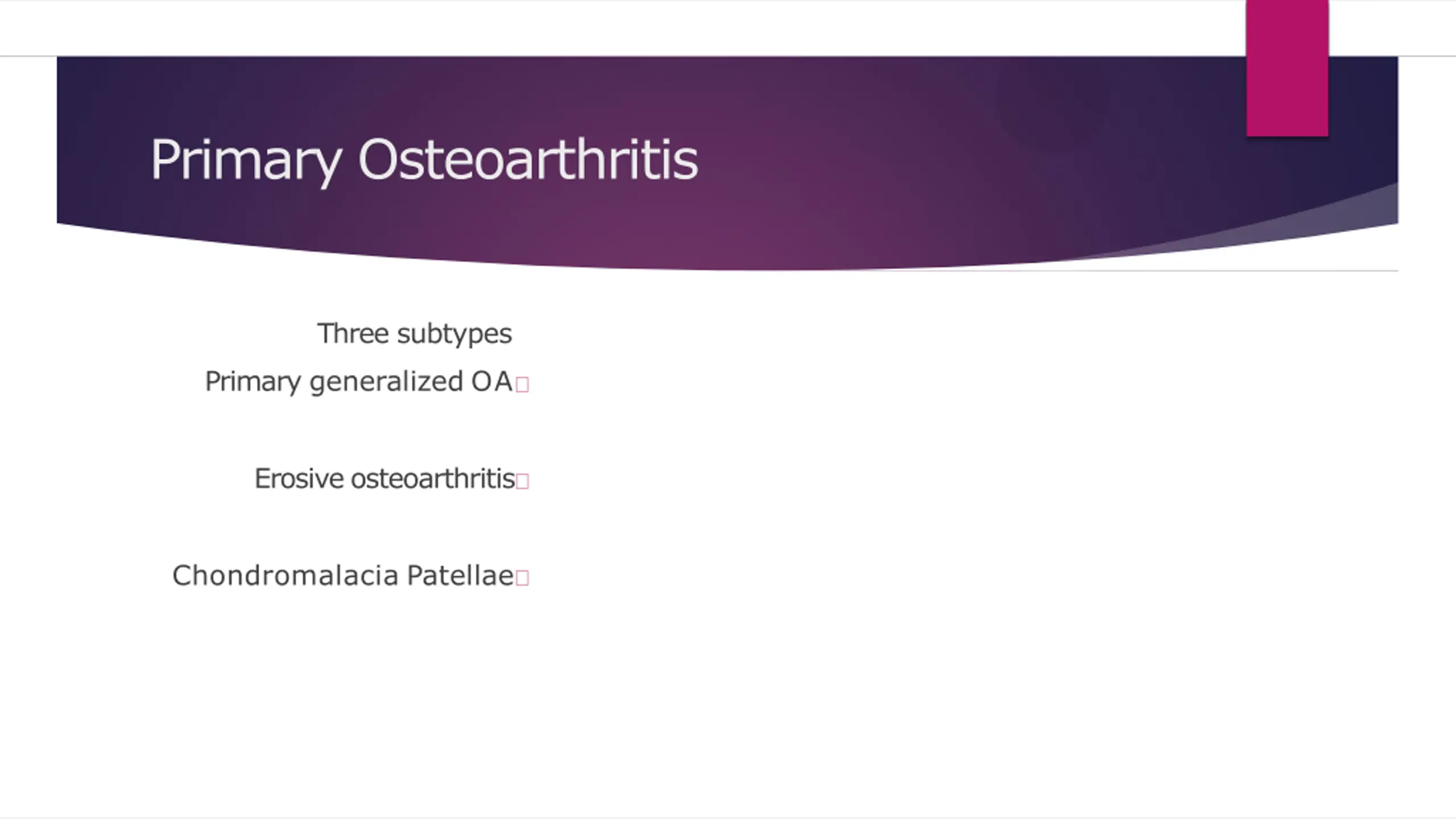 Primary Osteoarthritis

Three subtypes
Primary generalized OA

Erosive osteoarthritis

Chondromalacia Patellae